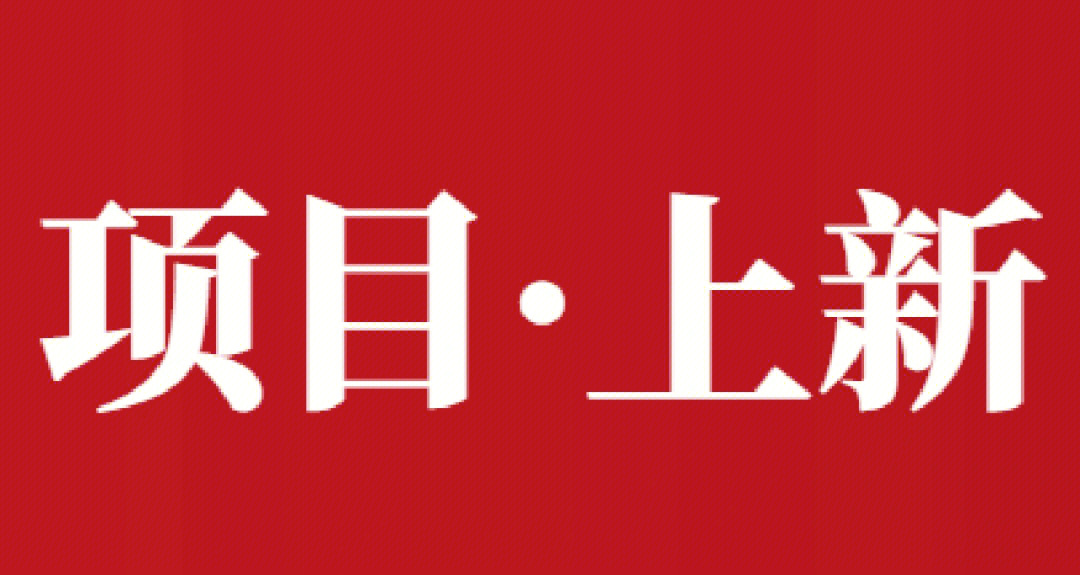 项目·上新